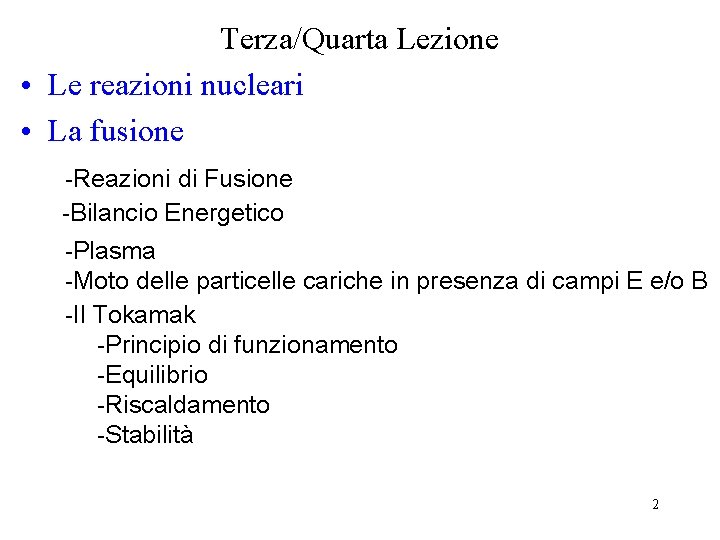 Terza/Quarta Lezione

• Le reazioni nucleari
• La fusione

-Reazioni di Fusione
-Bilancio Energetico
-Plasma
-Moto delle particelle cariche in presenza di campi E e/o B
-Il Tokamak
-Principio di funzionamento
-Equilibrio
-Riscaldamento
-Stabilità

2